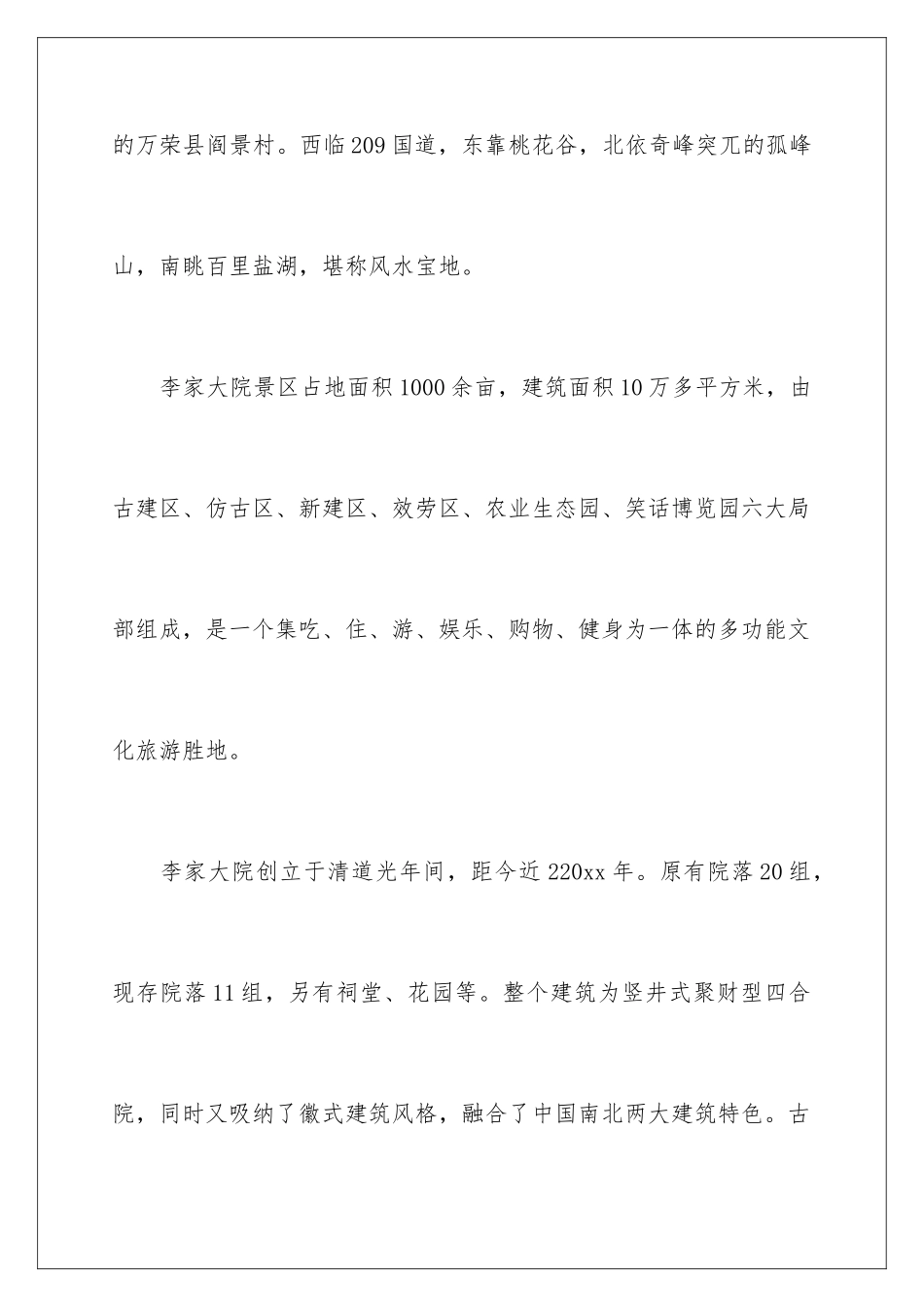 的万荣县阎景村。西临209国道，东靠桃花谷，北依奇峰突兀的孤峰山，南眺百里盐湖，堪称风水宝地。

李家大院景区占地面积1000余亩，建筑面积10万多平方米，由古建区、仿古区、新建区、效劳区、农业生态园、笑话博览园六大局部组成，是一个集吃、住、游、娱乐、购物、健身为一体的多功能文化旅游胜地。

李家大院创立于清道光年间，距今近220xx年。原有院落20组，现存院落11组，另有祠堂、花园等。整个建筑为竖井式聚财型四合院，同时又吸纳了徽式建筑风格，融合了中国南北两大建筑特色。古